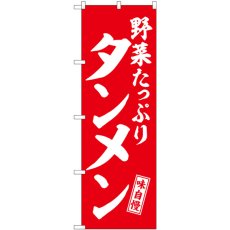 野菜たっぷり

タンメン

味自慢